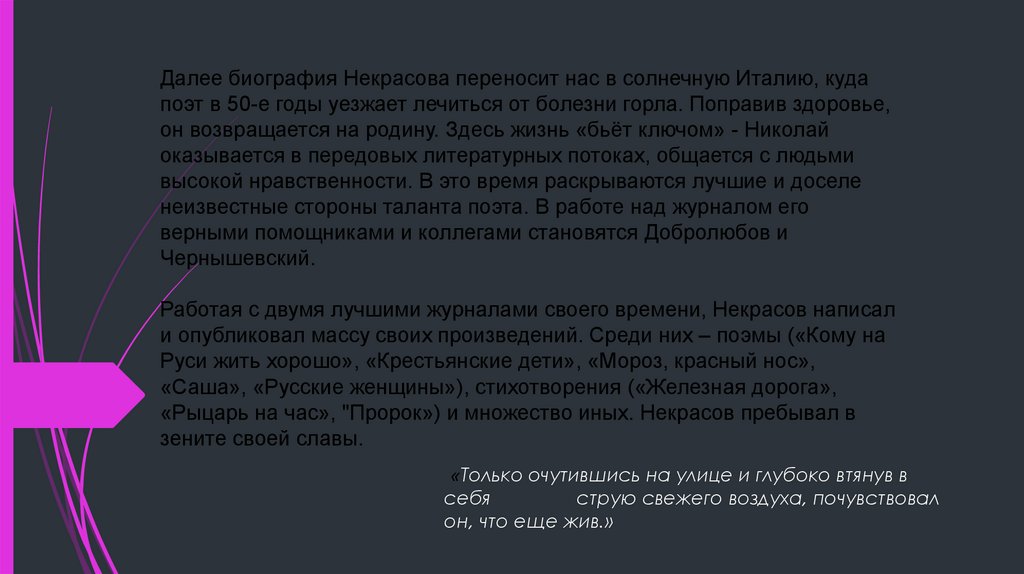 Далее биография Некрасова переносит нас в солнечную Италию, куда поэт в 50-е годы уезжает лечиться от болезни горла. Поправив здоровье, он возвращается на родину. Здесь жизнь «бьёт ключом» - Николай оказывается в передовых литературных потоках, общается с людьми высокой нравственности. В это время раскрываются лучшие и доселе неизвестные стороны таланта поэта. В работе над журналом его верными помощниками и коллегами становятся Добролюбов и Чернышевский.

Работая с двумя лучшими журналами своего времени, Некрасов написал и опубликовал массу своих произведений. Среди них – поэмы («Кому на Руси жить хорошо», «Крестьянские дети», «Мороз, красный нос», «Саша», «Русские женщины»), стихотворения («Железная дорога», «Рыцарь на час», "Пророк») и множество иных. Некрасов пребывал в зените своей славы.

«Только очутившись на улице и глубоко втянув в себя струю свежего воздуха, почувствовал он, что еще жив.»